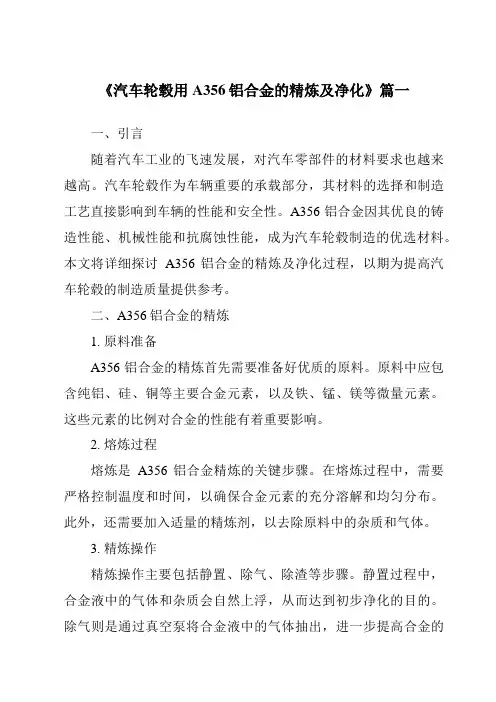 《汽车轮毂用 A356 铝合金的精炼及净化》篇一

一、引言

随着汽车工业的飞速发展，对汽车零部件的材料要求也越来越高。汽车轮毂作为车辆重要的承载部分，其材料的选择和制造工艺直接影响到车辆的性能和安全性。A356 铝合金因其优良的铸造性能、机械性能和抗腐蚀性能，成为汽车轮毂制造的优选材料。本文将详细探讨 A356 铝合金的精炼及净化过程，以期为提高汽车轮毂的制造质量提供参考。

二、A356 铝合金的精炼

1. 原料准备

A356 铝合金的精炼首先需要准备好优质的原料。原料中应包含纯铝、硅、铜等主要合金元素，以及铁、锰、镁等微量元素。这些元素的比例对合金的性能有着重要影响。

2. 熔炼过程

熔炼是 A356 铝合金精炼的关键步骤。在熔炼过程中，需要严格控制温度和时间，以确保合金元素的充分溶解和均匀分布。此外，还需要加入适量的精炼剂，以去除原料中的杂质和气体。

3. 精炼操作

精炼操作主要包括静置、除气、除渣等步骤。静置过程中，合金液中的气体和杂质会自然上浮，从而达到初步净化的目的。除气则是通过真空泵将合金液中的气体抽出，进一步提高合金的